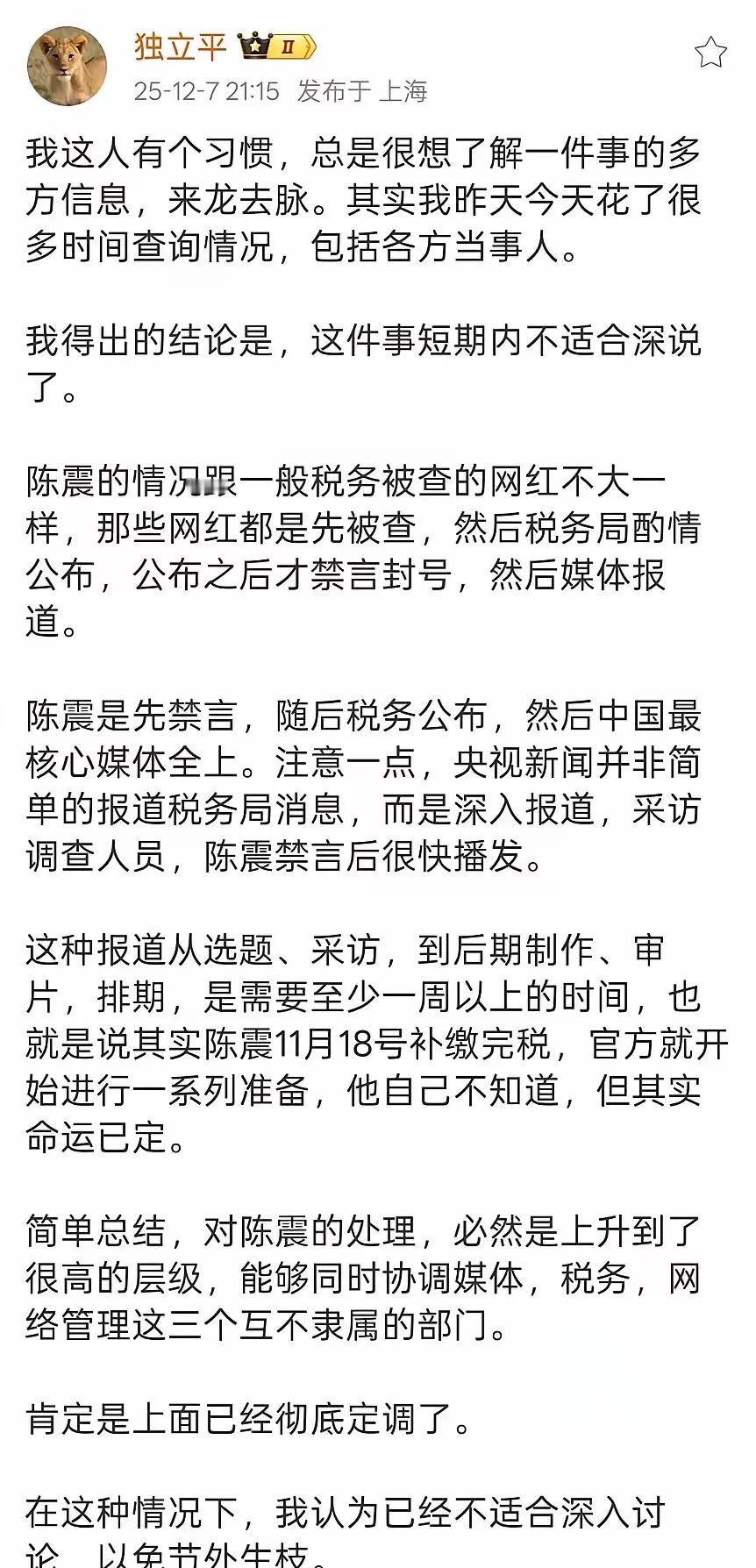 独立平 II
25-12-7 21:15 发布于 上海

我这人有个习惯，总是很想了解一件事的多方信息，来龙去脉。其实我昨天今天花了很多时间查询情况，包括各方当事人。

我得出的结论是，这件事短期内不适合深说了。

陈震的情况跟一般税务被查的网红不大一样，那些网红都是先被查，然后税务局酌情公布，公布之后才禁言封号，然后媒体报道。

陈震是先禁言，随后税务公布，然后中国最核心媒体全上。注意一点，央视新闻并非简单的报道税务局消息，而是深入报道，采访调查人员，陈震禁言后很快播发。

这种报道从选题、采访，到后期制作、审片，排期，是需要至少一周以上的时间，也就是说其实陈震11月18号补缴完税，官方就开始进行一系列准备，他自己不知道，但其实命运已定。

简单总结，对陈震的处理，必然是上升到了很高的层级，能够同时协调媒体，税务，网络管理这三个互不隶属的部门。

肯定是上面已经彻底定调了。

在这种情况下，我认为已经不适合深入讨论，以免节外生枝。